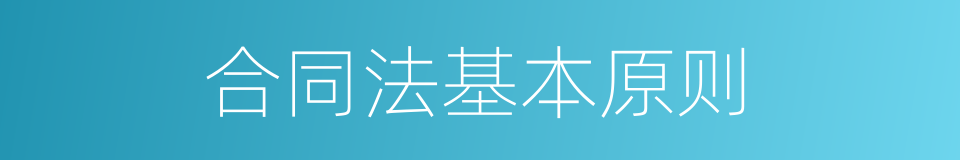 合同法基本原则